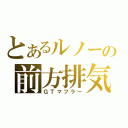 とあるルノーの
前方排気
GTマフラー